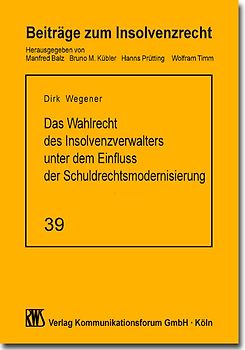 Beiträge zum Insolvenzrecht

Herausgegeben von
Manfred Balz Bruno M. Kübler Hanns Prütting Wolfram Timm

Dirk Wegener

Das Wahlrecht des Insolvenzverwalters unter dem Einfluss der Schuldrechtsmodernisierung

39

RWS Verlag Kommunikationsforum GmbH · Köln